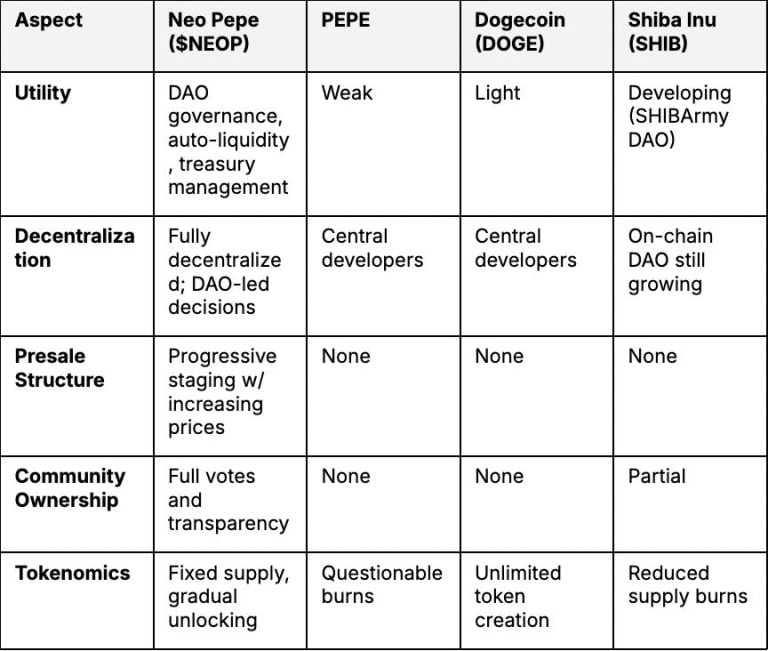 | Aspect | Neo Pepe ($NEOP) | PEPE | Dogecoin (DOGE) | Shiba Inu (SHIB) |
|---|---|---|---|---|
| Utility | DAO governance, auto-liquidity, treasury management | Weak | Light | Developing (SHIBArmy DAO) |
| Decentralization | Fully decentralized; DAO-led decisions | Central developers | Central developers | On-chain DAO still growing |
| Presale Structure | Progressive staging w/ increasing prices | None | None | None |
| Community Ownership | Full votes and transparency | None | None | Partial |
| Tokenomics | Fixed supply, gradual unlocking | Questionable burns | Unlimited token creation | Reduced supply burns |